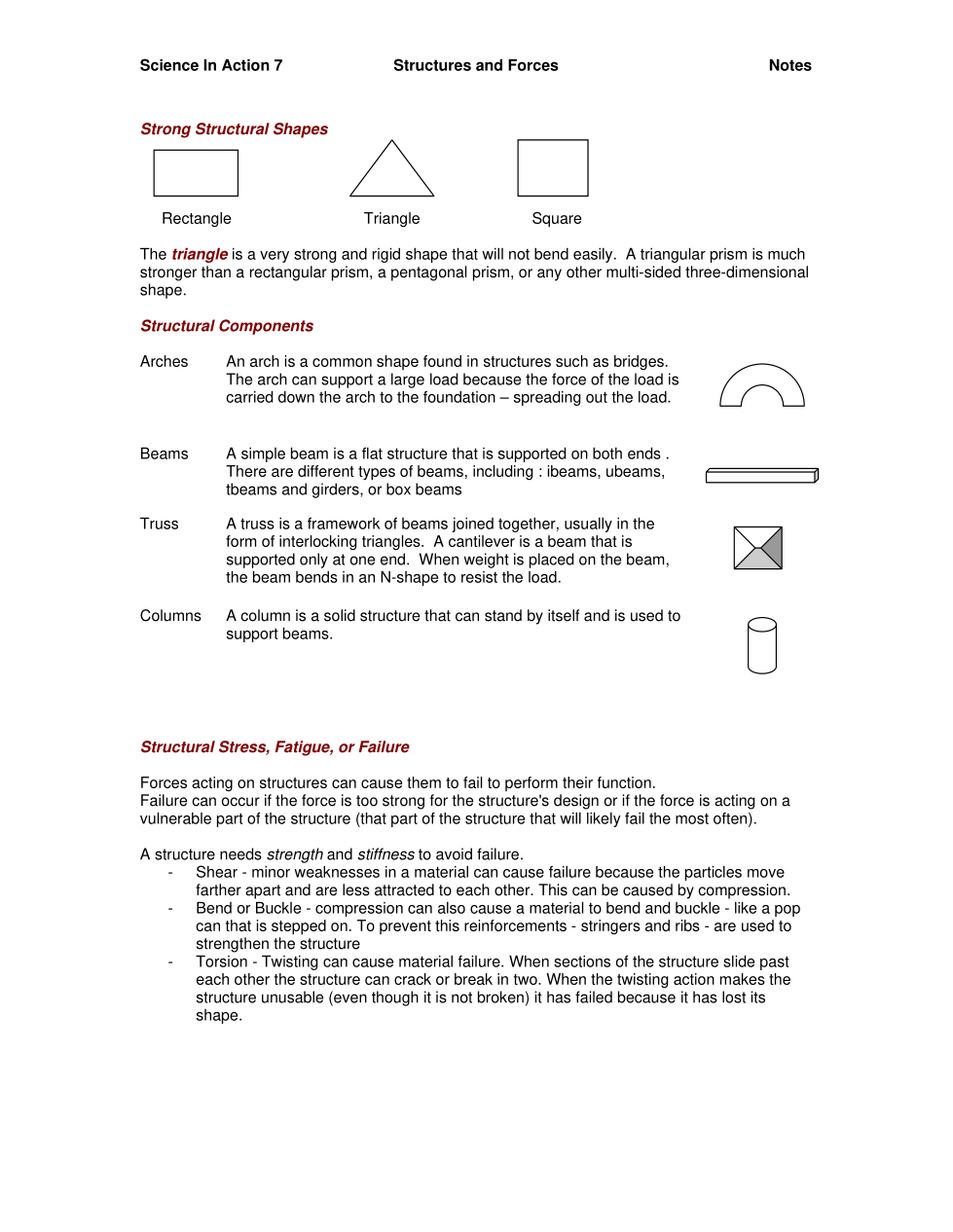 Science In Action 7 Structures and Forces Notes

Strong Structural Shapes

Rectangle Triangle Square

The triangle is a very strong and rigid shape that will not bend easily. A triangular prism is much stronger than a rectangular prism, a pentagonal prism, or any other multi-sided three-dimensional shape.

Structural Components

Arches An arch is a common shape found in structures such as bridges. The arch can support a large load because the force of the load is carried down the arch to the foundation – spreading out the load.

Beams A simple beam is a flat structure that is supported on both ends . There are different types of beams, including : ibeams, ubeams, tbeams and girders, or box beams

Truss A truss is a framework of beams joined together, usually in the form of interlocking triangles. A cantilever is a beam that is supported only at one end. When weight is placed on the beam, the beam bends in an N-shape to resist the load.

Columns A column is a solid structure that can stand by itself and is used to support beams.

Structural Stress, Fatigue, or Failure

Forces acting on structures can cause them to fail to perform their function.
Failure can occur if the force is too strong for the structure's design or if the force is acting on a vulnerable part of the structure (that part of the structure that will likely fail the most often).

A structure needs strength and stiffness to avoid failure.
- Shear - minor weaknesses in a material can cause failure because the particles move farther apart and are less attracted to each other. This can be caused by compression.
- Bend or Buckle - compression can also cause a material to bend and buckle - like a pop can that is stepped on. To prevent this reinforcements - stringers and ribs - are used to strengthen the structure
- Torsion - Twisting can cause material failure. When sections of the structure slide past each other the structure can crack or break in two. When the twisting action makes the structure unusable (even though it is not broken) it has failed because it has lost its shape.